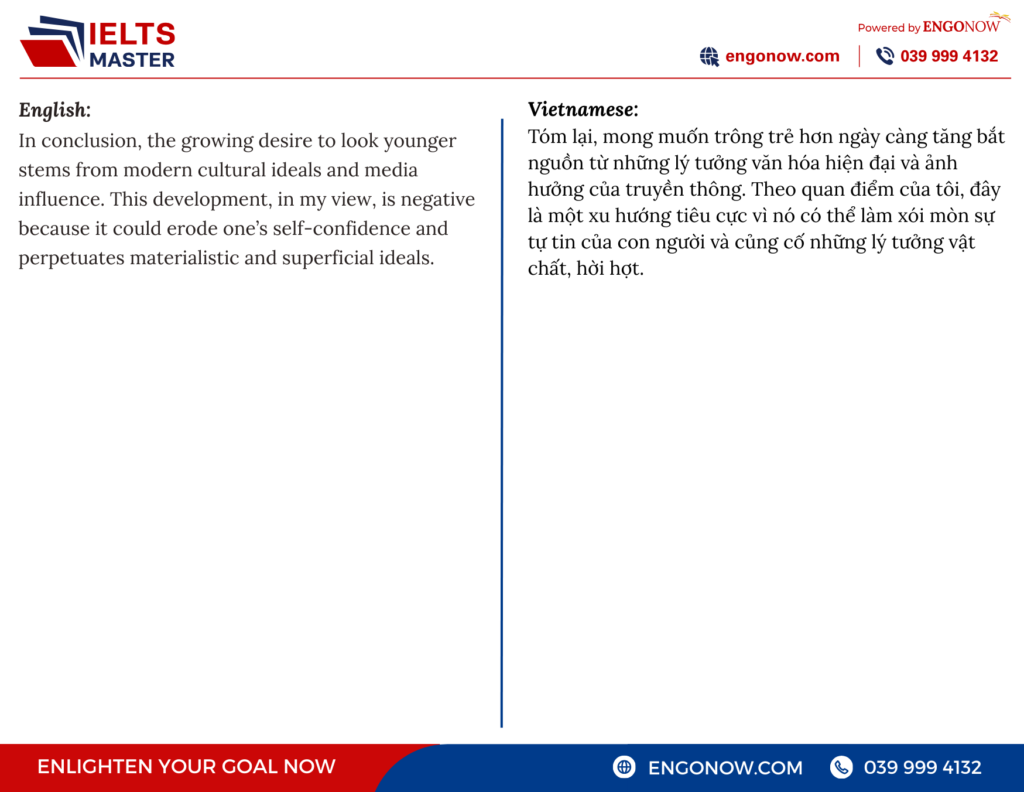 IELTS MASTER

Powered by ENGONOW

engonow.com | 039 999 4132

English:
In conclusion, the growing desire to look younger stems from modern cultural ideals and media influence. This development, in my view, is negative because it could erode one's self-confidence and perpetuates materialistic and superficial ideals.

Vietnamese:
Tóm lại, mong muốn trông trẻ hơn ngày càng tăng bắt nguồn từ những lý tưởng văn hóa hiện đại và ảnh hưởng của truyền thông. Theo quan điểm của tôi, đây là một xu hướng tiêu cực vì nó có thể làm xói mòn sự tự tin của con người và củng cố những lý tưởng vật chất, hời hợt.

ENLIGHTEN YOUR GOAL NOW

ENGONOW.COM

039 999 4132